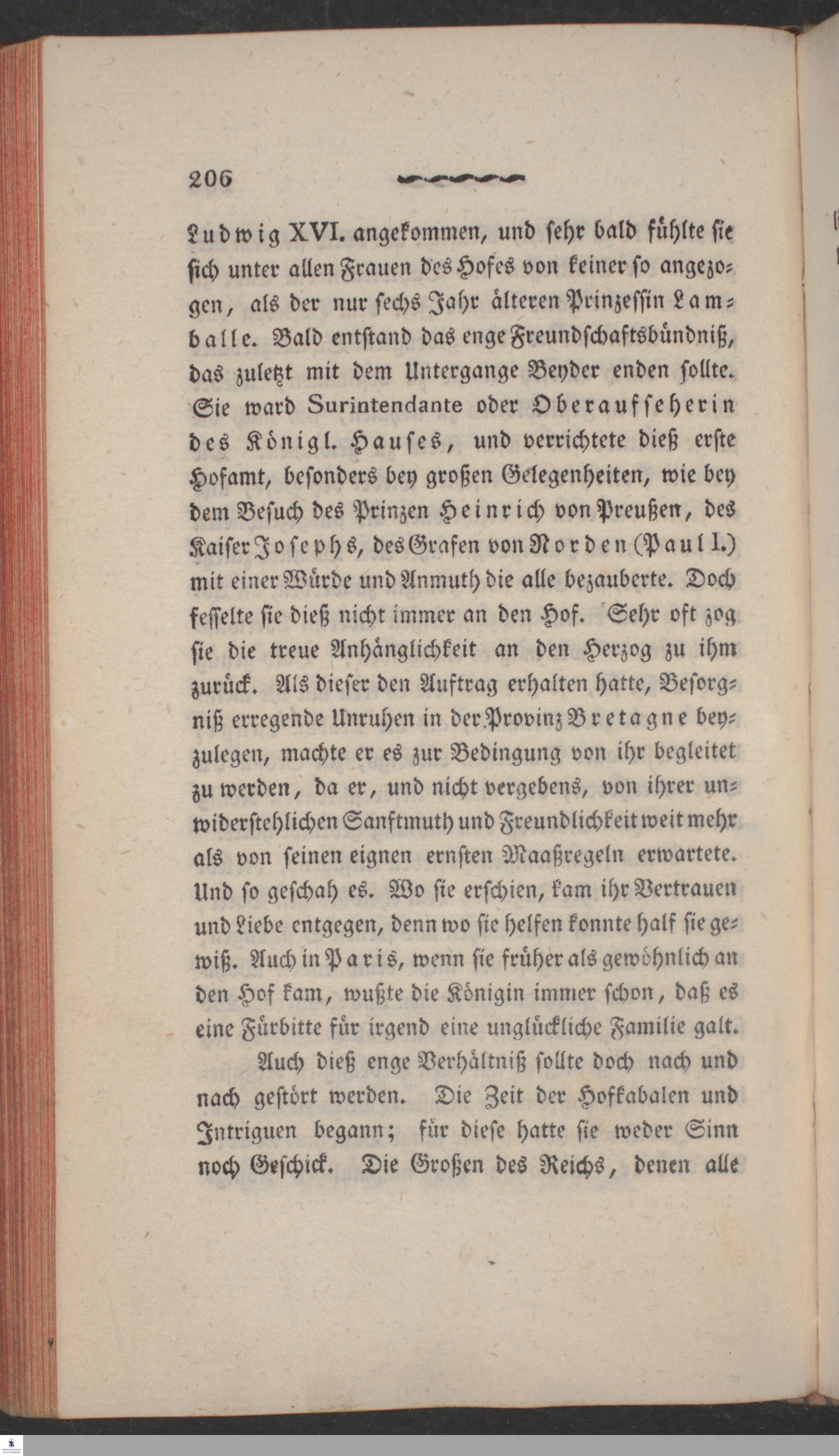 206

Ludwig XVI. angekommen, und sehr bald fühlte sie sich unter allen Frauen des Hofes von keiner so angezogen, als der nur sechs Jahr älteren Prinzessin Lamballe. Bald entstand das enge Freundschaftsbündniß, das zuletzt mit dem Untergange Beyder enden sollte. Sie ward Surintendante oder Oberaufseherin des Königl. Hauses, und verrichtete dieß erste Hofamt, besonders bey großen Gelegenheiten, wie bey dem Besuch des Prinzen Heinrich von Preußen, des Kaiser Josephs, des Grafen von Norden (Paul I.) mit einer Würde und Anmuth die alle bezauberte. Doch fesselte sie dieß nicht immer an den Hof. Sehr oft zog sie die treue Anhänglichkeit an den Herzog zu ihm zurück. Als dieser den Auftrag erhalten hatte, Besorgniß erregende Unruhen in der Provinz Bretagne beyzulegen, machte er es zur Bedingung von ihr begleitet zu werden, da er, und nicht vergebens, von ihrer unwiderstehlichen Sanftmuth und Freundlichkeit weit mehr als von seinen eignen ernsten Maaßregeln erwartete. Und so geschah es. Wo sie erschien, kam ihr Vertrauen und Liebe entgegen, denn wo sie helfen konnte half sie gewiß. Auch in Paris, wenn sie früher als gewöhnlich an den Hof kam, wußte die Königin immer schon, daß es eine Fürbitte für irgend eine unglückliche Familie galt.

Auch dieß enge Verhältniß sollte doch nach und nach gestört werden. Die Zeit der Hofkabalen und Intriguen begann; für diese hatte sie weder Sinn noch Geschick. Die Großen des Reichs, denen alle